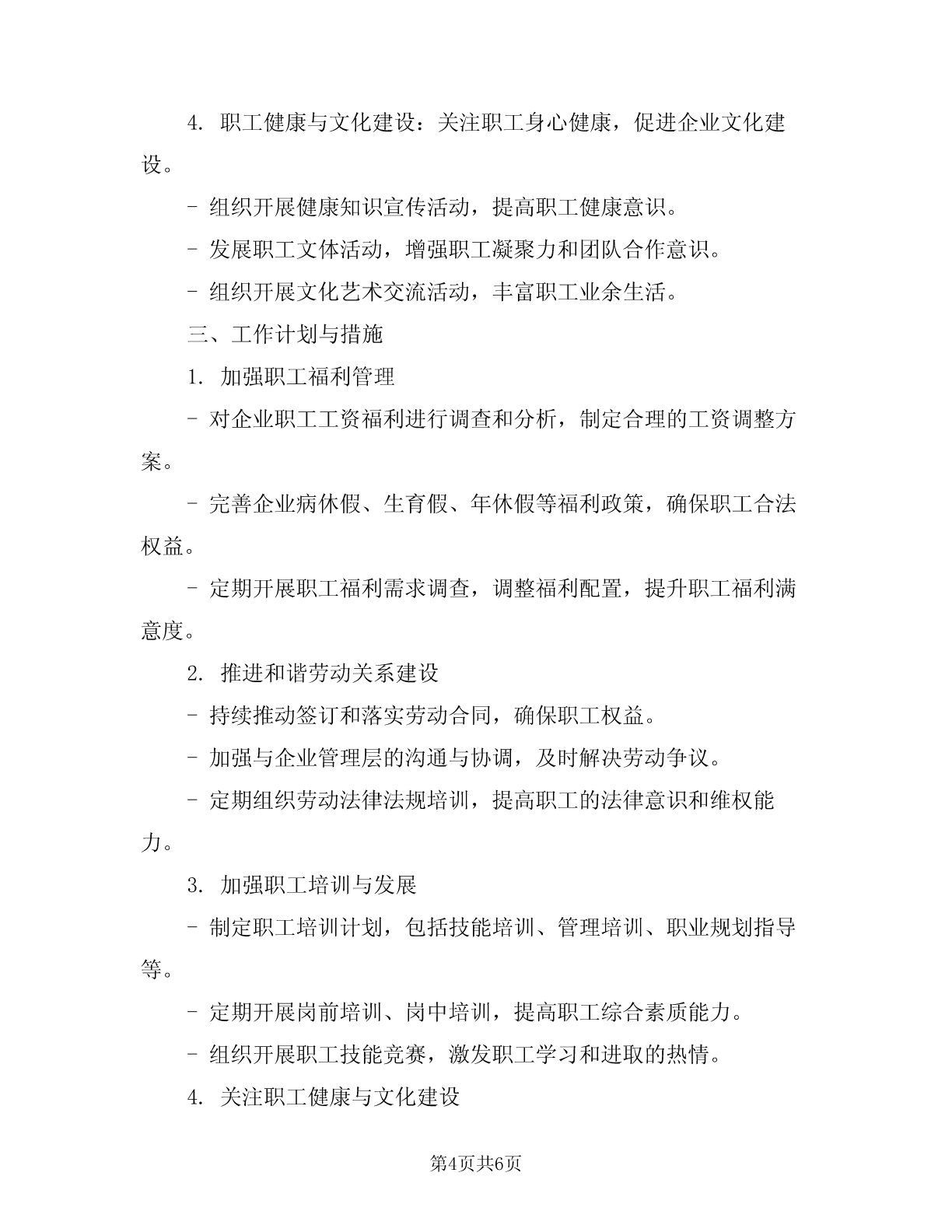 4. 职工健康与文化建设：关注职工身心健康，促进企业文化建设。

- 组织开展健康知识宣传活动，提高职工健康意识。

- 发展职工文体活动，增强职工凝聚力和团队合作意识。

- 组织开展文化艺术交流活动，丰富职工业余生活。

三、工作计划与措施

1. 加强职工福利管理

- 对企业职工工资福利进行调查和分析，制定合理的工资调整方案。

- 完善企业病休假、生育假、年休假等福利政策，确保职工合法权益。

- 定期开展职工福利需求调查，调整福利配置，提升职工福利满意度。

2. 推进和谐劳动关系建设

- 持续推动签订和落实劳动合同，确保职工权益。

- 加强与企业管理层的沟通与协调，及时解决劳动争议。

- 定期组织劳动法律法规培训，提高职工的法律意识和维权能力。

3. 加强职工培训与发展

- 制定职工培训计划，包括技能培训、管理培训、职业规划指导等。

- 定期开展岗前培训、岗中培训，提高职工综合素质能力。

- 组织开展职工技能竞赛，激发职工学习和进取的热情。

4. 关注职工健康与文化建设

第4页共6页